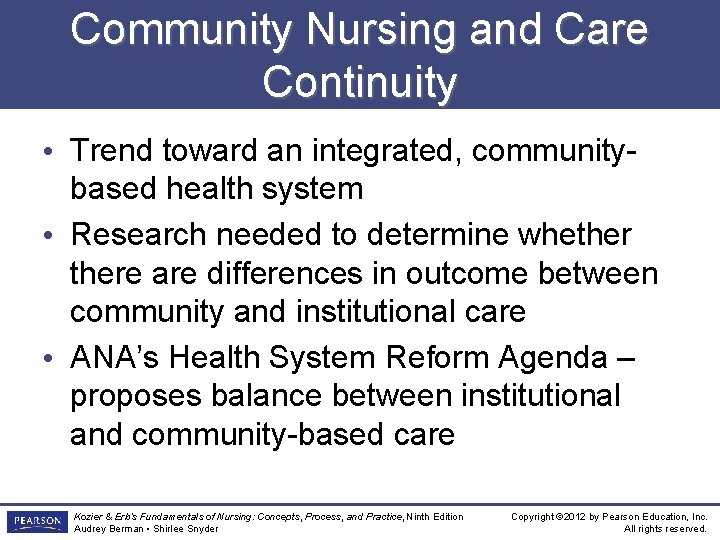 Community Nursing and Care Continuity

• Trend toward an integrated, community-based health system
• Research needed to determine whether there are differences in outcome between community and institutional care
• ANA's Health System Reform Agenda – proposes balance between institutional and community-based care

PEARSON

Kozier & Erb's Fundamentals of Nursing: Concepts, Process, and Practice, Ninth Edition
Audrey Berman • Shirlee Snyder

Copyright ©2012 by Pearson Education, Inc.
All rights reserved.